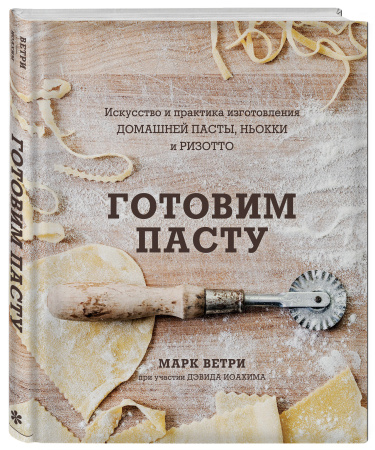 ВЕТРИ
ИОАХИМ

ГОТОВИМ ПАСТУ

Искусство и практика изготовления
ДОМАШНЕЙ ПАСТЫ, НЬОККИ
и РИЗОТТО

ГОТОВИМ ПАСТУ

МАРК ВЕТРИ
при участии ДЭВИДА ИОАХИМА